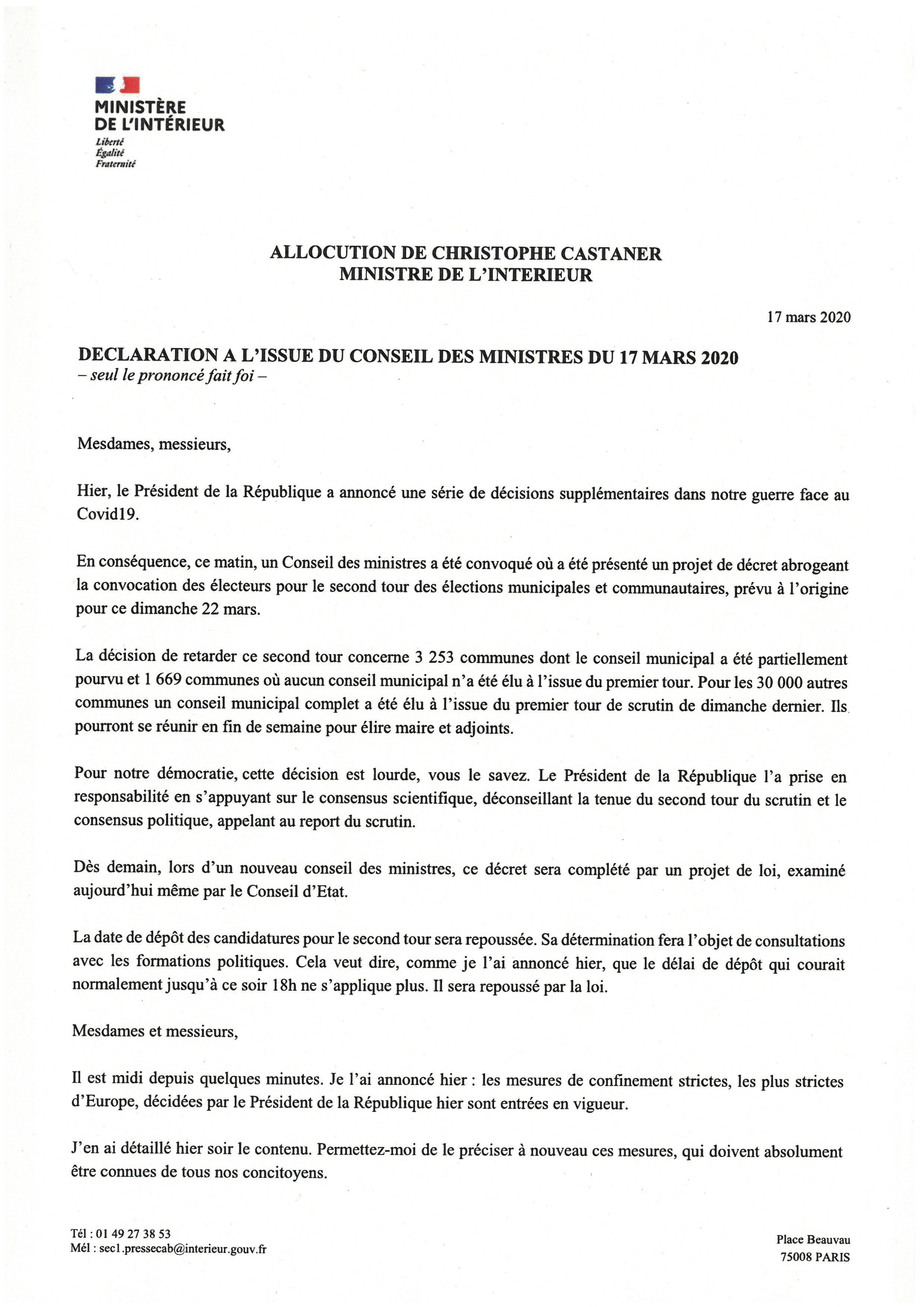 MINISTÈRE
DE L'INTÉRIEUR
Liberté
Égalité
Fraternité

ALLOCUTION DE CHRISTOPHE CASTANER
MINISTRE DE L'INTERIEUR

17 mars 2020

DECLARATION A L'ISSUE DU CONSEIL DES MINISTRES DU 17 MARS 2020
– seul le prononcé fait foi –

Mesdames, messieurs,

Hier, le Président de la République a annoncé une série de décisions supplémentaires dans notre guerre face au Covid19.

En conséquence, ce matin, un Conseil des ministres a été convoqué où a été présenté un projet de décret abrogeant la convocation des électeurs pour le second tour des élections municipales et communautaires, prévu à l'origine pour ce dimanche 22 mars.

La décision de retarder ce second tour concerne 3 253 communes dont le conseil municipal a été partiellement pourvu et 1 669 communes où aucun conseil municipal n'a été élu à l'issue du premier tour. Pour les 30 000 autres communes un conseil municipal complet a été élu à l'issue du premier tour de scrutin de dimanche dernier. Ils pourront se réunir en fin de semaine pour élire maire et adjoints.

Pour notre démocratie, cette décision est lourde, vous le savez. Le Président de la République l'a prise en responsabilité en s'appuyant sur le consensus scientifique, déconseillant la tenue du second tour du scrutin et le consensus politique, appelant au report du scrutin.

Dès demain, lors d'un nouveau conseil des ministres, ce décret sera complété par un projet de loi, examiné aujourd'hui même par le Conseil d'Etat.

La date de dépôt des candidatures pour le second tour sera repoussée. Sa détermination fera l'objet de consultations avec les formations politiques. Cela veut dire, comme je l'ai annoncé hier, que le délai de dépôt qui courait normalement jusqu'à ce soir 18h ne s'applique plus. Il sera repoussé par la loi.

Mesdames et messieurs,

Il est midi depuis quelques minutes. Je l'ai annoncé hier : les mesures de confinement strictes, les plus strictes d'Europe, décidées par le Président de la République hier sont entrées en vigueur.

J'en ai détaillé hier soir le contenu. Permettez-moi de le préciser à nouveau ces mesures, qui doivent absolument être connues de tous nos concitoyens.

Tél : 01 49 27 38 53
Mél : sec1.pressecab@interieur.gouv.fr

Place Beauvau
75008 PARIS